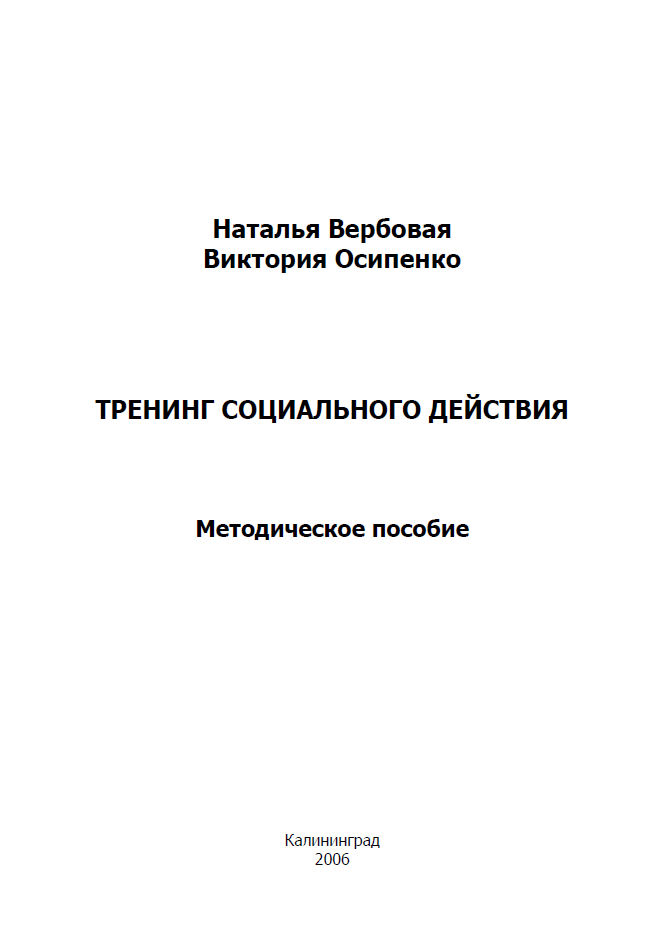 Наталья Вербовая
Виктория Осипенко

ТРЕНИНГ СОЦИАЛЬНОГО ДЕЙСТВИЯ

Методическое пособие

Калининград
2006